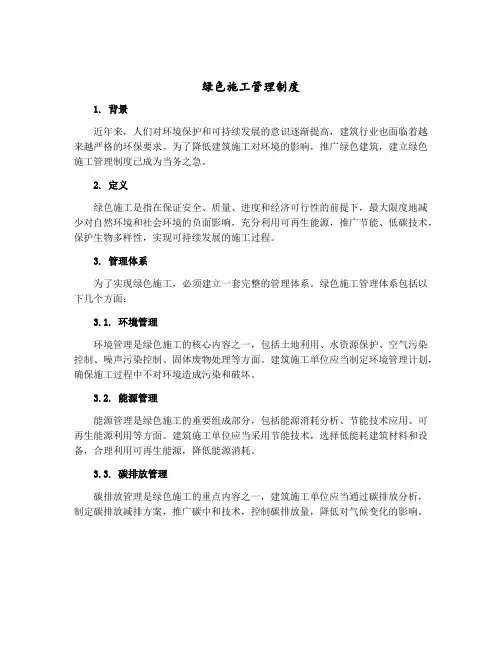 绿色施工管理制度

1. 背景

近年来，人们对环境保护和可持续发展的意识逐渐提高，建筑行业也面临着越来越严格的环保要求。为了降低建筑施工对环境的影响，推广绿色建筑，建立绿色施工管理制度已成为当务之急。

2. 定义

绿色施工是指在保证安全、质量、进度和经济可行性的前提下，最大限度地减少对自然环境和社会环境的负面影响，充分利用可再生能源，推广节能、低碳技术，保护生物多样性，实现可持续发展的施工过程。

3. 管理体系

为了实现绿色施工，必须建立一套完整的管理体系。绿色施工管理体系包括以下几个方面：

3.1. 环境管理

环境管理是绿色施工的核心内容之一，包括土地利用、水资源保护、空气污染控制、噪声污染控制、固体废物处理等方面。建筑施工单位应当制定环境管理计划，确保施工过程中不对环境造成污染和破坏。

3.2. 能源管理

能源管理是绿色施工的重要组成部分，包括能源消耗分析、节能技术应用、可再生能源利用等方面。建筑施工单位应当采用节能技术，选择低能耗建筑材料和设备，合理利用可再生能源，降低能源消耗。

3.3. 碳排放管理

碳排放管理是绿色施工的重点内容之一，建筑施工单位应当通过碳排放分析，制定碳排放减排方案，推广碳中和技术，控制碳排放量，降低对气候变化的影响。